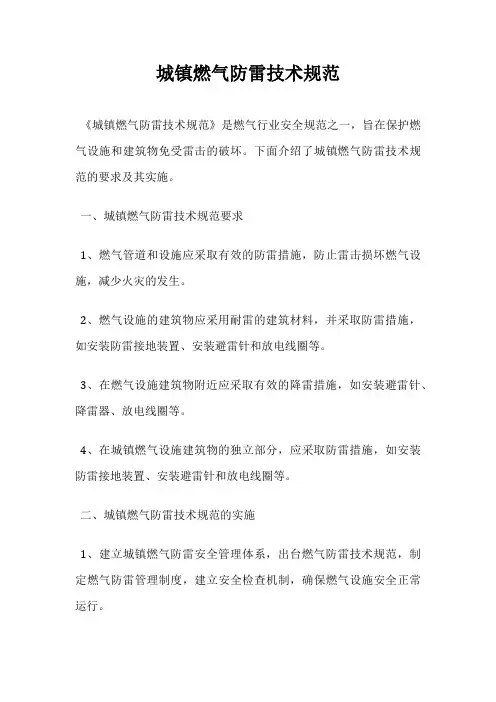 城镇燃气防雷技术规范

《城镇燃气防雷技术规范》是燃气行业安全规范之一，旨在保护燃气设施和建筑物免受雷击的破坏。下面介绍了城镇燃气防雷技术规范的要求及其实施。

一、城镇燃气防雷技术规范要求

1、燃气管道和设施应采取有效的防雷措施，防止雷击损坏燃气设施，减少火灾的发生。

2、燃气设施的建筑物应采用耐雷的建筑材料，并采取防雷措施，如安装防雷接地装置、安装避雷针和放电线圈等。

3、在燃气设施建筑物附近应采取有效的降雷措施，如安装避雷针、降雷器、放电线圈等。

4、在城镇燃气设施建筑物的独立部分，应采取防雷措施，如安装防雷接地装置、安装避雷针和放电线圈等。

二、城镇燃气防雷技术规范的实施

1、建立城镇燃气防雷安全管理体系，出台燃气防雷技术规范，制定燃气防雷管理制度，建立安全检查机制，确保燃气设施安全正常运行。